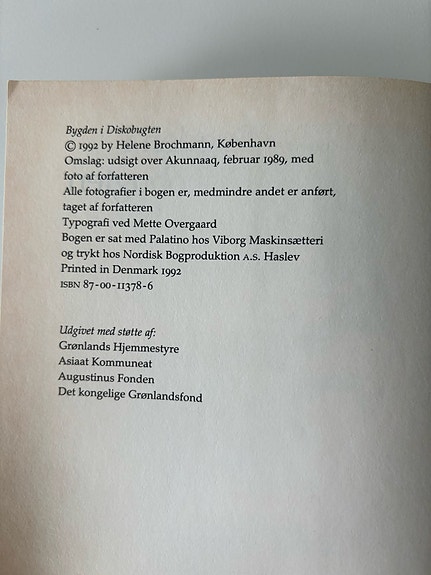 Bygden i Diskobugten
© 1992 by Helene Brochmann, København
Omslag: udsigt over Akunnaaq, februar 1989, med foto af forfatteren
Alle fotografier i bogen er, medmindre andet er anført, taget af forfatteren
Typografi ved Mette Overgaard
Bogen er sat med Palatino hos Viborg Maskinsætteri og trykt hos Nordisk Bogproduktion A.S. Haslev
Printed in Denmark 1992
ISBN 87-00-11378-6

Udgivet med støtte af:
Grønlands Hjemmestyre
Asiaat Kommuneat
Augustinus Fonden
Det kongelige Grønlandsfond